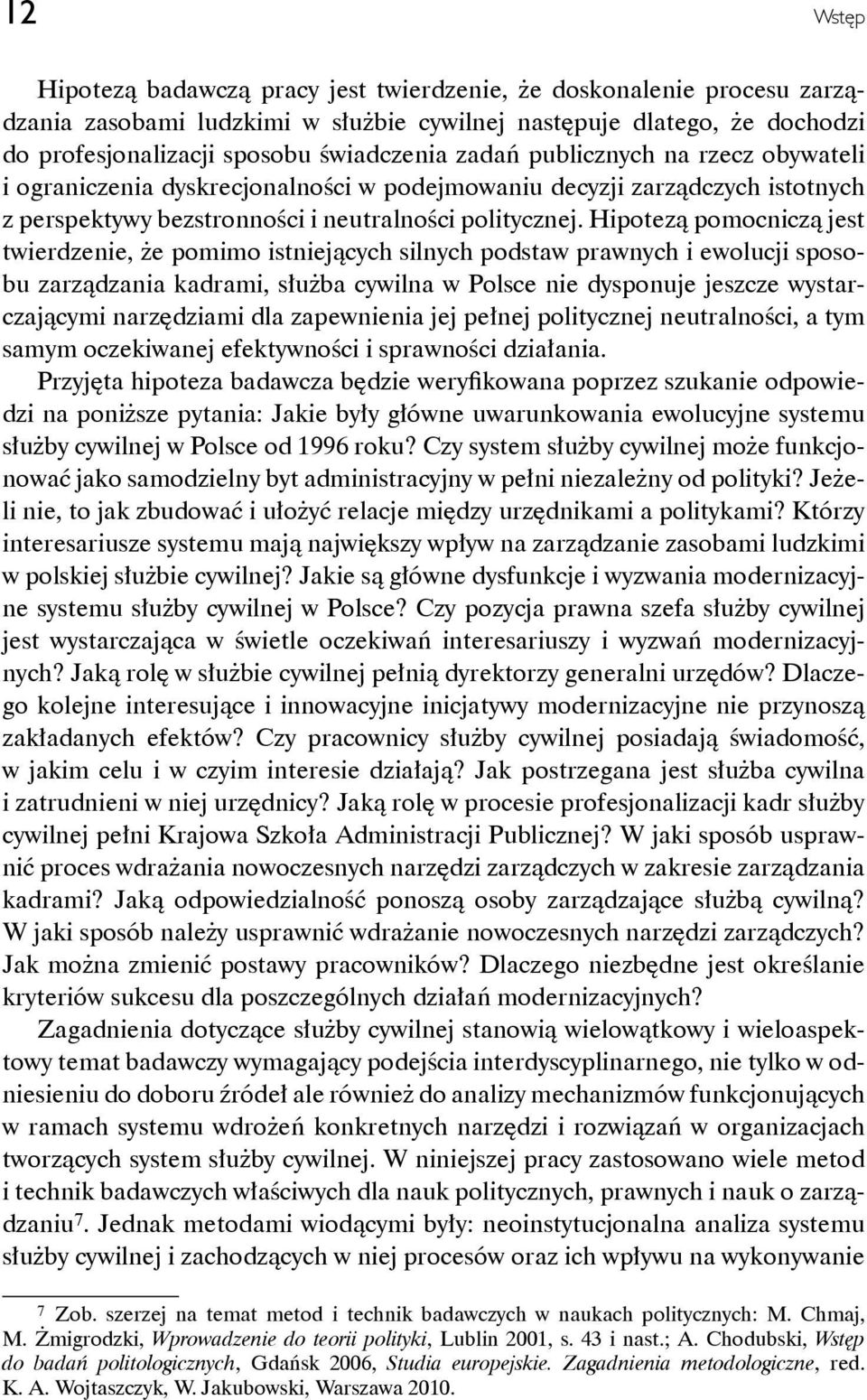 12

Wstęp

Hipotezą badawczą pracy jest twierdzenie, że doskonalenie procesu zarządzania zasobami ludzkimi w służbie cywilnej następuje dlatego, że dochodzi do profesjonalizacji sposobu świadczenia zadań publicznych na rzecz obywateli i ograniczenia dyskrecjonalności w podejmowaniu decyzji zarządczych istotnych z perspektywy bezstronności i neutralności politycznej. Hipotezą pomocniczą jest twierdzenie, że pomimo istniejących silnych podstaw prawnych i ewolucji sposobu zarządzania kadrami, służba cywilna w Polsce nie dysponuje jeszcze wystarczającymi narzędziami dla zapewnienia jej pełnej politycznej neutralności, a tym samym oczekiwanej efektywności i sprawności działania.

Przyjęta hipoteza badawcza będzie weryfikowana poprzez szukanie odpowiedzi na poniższe pytania: Jakie były główne uwarunkowania ewolucyjne systemu służby cywilnej w Polsce od 1996 roku? Czy system służby cywilnej może funkcjonować jako samodzielny byt administracyjny w pełni niezależny od polityki? Jeżeli nie, to jak zbudować i ułożyć relacje między urzędnikami a politykami? Którzy interesariusze systemu mają największy wpływ na zarządzanie zasobami ludzkimi w polskiej służbie cywilnej? Jakie są główne dysfunkcje i wyzwania modernizacyjne systemu służby cywilnej w Polsce? Czy pozycja prawna szefa służby cywilnej jest wystarczająca w świetle oczekiwań interesariuszy i wyzwań modernizacyjnych? Jaką rolę w służbie cywilnej pełnią dyrektorzy generalni urzędów? Dlaczego kolejne interesujące i innowacyjne inicjatywy modernizacyjne nie przynoszą zakładanych efektów? Czy pracownicy służby cywilnej posiadają świadomość, w jakim celu i w czyim interesie działają? Jak postrzegana jest służba cywilna i zatrudnieni w niej urzędnicy? Jaką rolę w procesie profesjonalizacji kadr służby cywilnej pełni Krajowa Szkoła Administracji Publicznej? W jaki sposób usprawnić proces wdrażania nowoczesnych narzędzi zarządczych w zakresie zarządzania kadrami? Jaką odpowiedzialność ponoszą osoby zarządzające służbą cywilną? W jaki sposób należy usprawnić wdrażanie nowoczesnych narzędzi zarządczych? Jak można zmienić postawy pracowników? Dlaczego niezbędne jest określanie kryteriów sukcesu dla poszczególnych działań modernizacyjnych?

Zagadnienia dotyczące służby cywilnej stanowią wielowątkowy i wieloaspektowy temat badawczy wymagający podejścia interdyscyplinarnego, nie tylko w odniesieniu do doboru źródeł ale również do analizy mechanizmów funkcjonujących w ramach systemu wdrożeń konkretnych narzędzi i rozwiązań w organizacjach tworzących system służby cywilnej. W niniejszej pracy zastosowano wiele metod i technik badawczych właściwych dla nauk politycznych, prawnych i nauk o zarządzaniu$^7$. Jednak metodami wiodącymi były: neoinstytucjonalna analiza systemu służby cywilnej i zachodzących w niej procesów oraz ich wpływu na wykonywanie

$^7$ Zob. szerzej na temat metod i technik badawczych w naukach politycznych: M. Chmaj, M. Żmigrodzki, Wprowadzenie do teorii polityki, Lublin 2001, s. 43 i nast.; A. Chodubski, Wstęp do badań politologicznych, Gdańsk 2006, Studia europejskie. Zagadnienia metodologiczne, red. K. A. Wojtaszczyk, W. Jakubowski, Warszawa 2010.